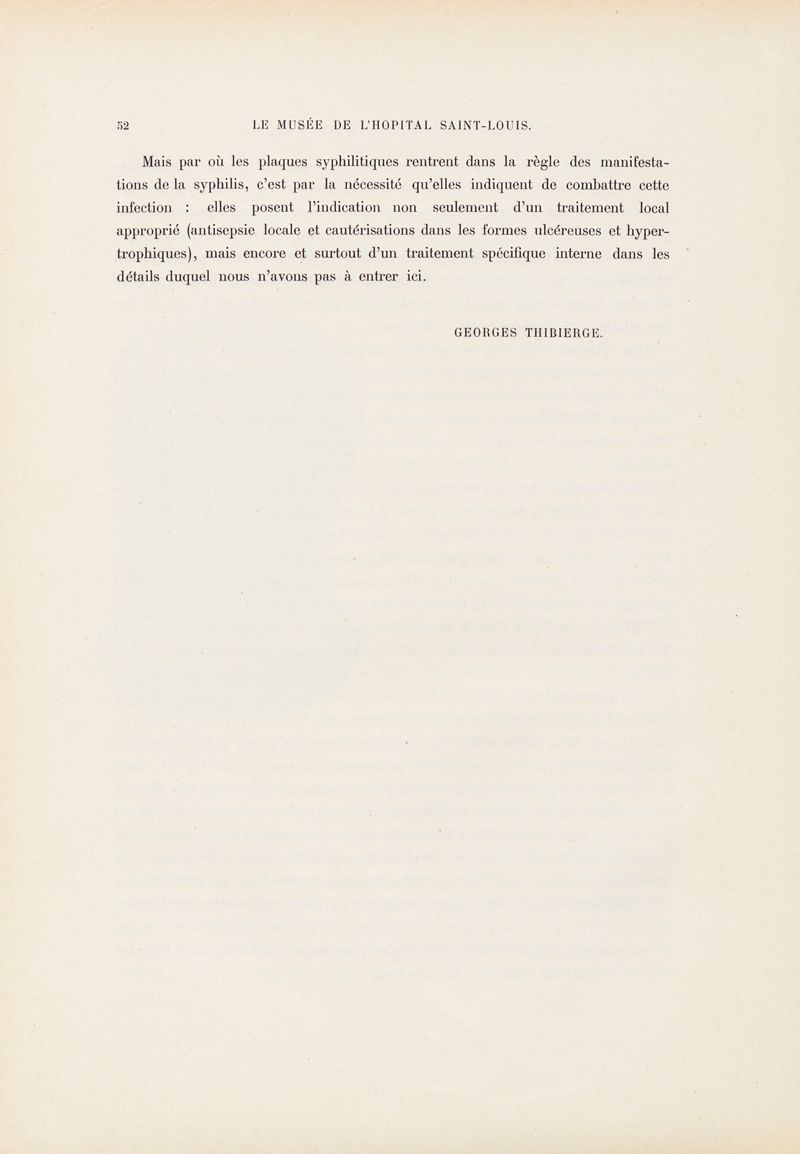 52 LE MUSÉE DE L'HOPITAL SAINT-LOUIS.

Mais par où les plaques syphilitiques rentrent dans la règle des manifestations de la syphilis, c'est par la nécessité qu'elles indiquent de combattre cette infection : elles posent l'indication non seulement d'un traitement local approprié (antisepsie locale et cautérisations dans les formes ulcéreuses et hypertrophiques), mais encore et surtout d'un traitement spécifique interne dans les détails duquel nous n'avons pas à entrer ici.

GEORGES THIBIERGE.